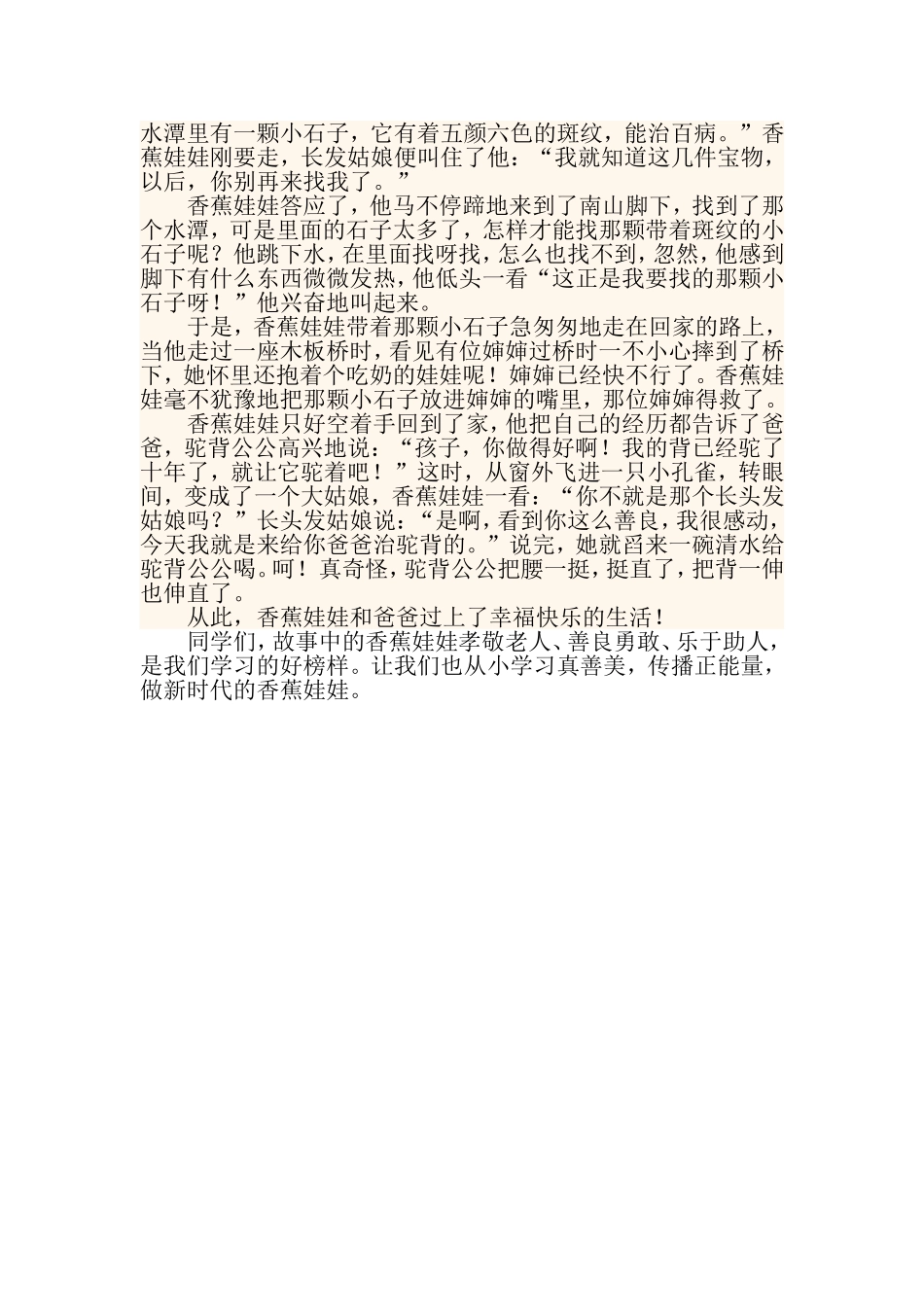 水潭里有一颗小石子，它有着五颜六色的斑纹，能治百病。”香蕉娃娃刚要走，长发姑娘便叫住了他：“我就知道这几件宝物，以后，你别再来找我了。”

香蕉娃娃答应了，他马不停蹄地来到了南山脚下，找到了那个水潭，可是里面的石子太多了，怎样才能找那颗带着斑纹的小石子呢？他跳下水，在里面找呀找，怎么也找不到，忽然，他感到脚下有什么东西微微发热，他低头一看“这正是我要找的那颗小石子呀！”他兴奋地叫起来。

于是，香蕉娃娃带着那颗小石子急匆匆地走在回家的路上，当他走过一座木板桥时，看见有位婶婶过桥时一不小心摔到了桥下，她怀里还抱着个吃奶的娃娃呢！婶婶已经快不行了。香蕉娃娃毫不犹豫地把那颗小石子放进婶婶的嘴里，那位婶婶得救了。

香蕉娃娃只好空着手回到了家，他把自己的经历都告诉了爸爸，驼背公公高兴地说：“孩子，你做得好啊！我的背已经驼了十年了，就让它驼着吧！”这时，从窗外飞进一只小孔雀，转眼间，变成了一个大姑娘，香蕉娃娃一看：“你不就是那个长头发姑娘吗？”长头发姑娘说：“是啊，看到你这么善良，我很感动，今天我就是来给你爸爸治驼背的。”说完，她就舀来一碗清水给驼背公公喝。呵！真奇怪，驼背公公把腰一挺，挺直了，把背一伸也伸直了。

从此，香蕉娃娃和爸爸过上了幸福快乐的生活！

同学们，故事中的香蕉娃娃孝敬老人、善良勇敢、乐于助人，是我们学习的好榜样。让我们也从小学习真善美，传播正能量，做新时代的香蕉娃娃。